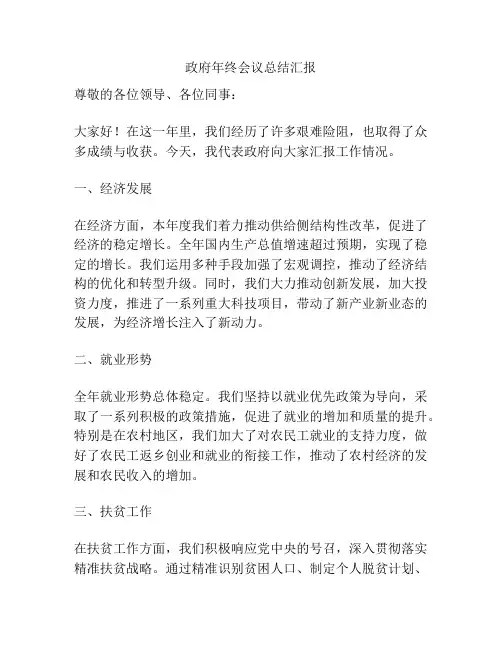 政府年终会议总结汇报

尊敬的各位领导、各位同事：

大家好！在这一年里，我们经历了许多艰难险阻，也取得了众多成绩与收获。今天，我代表政府向大家汇报工作情况。

一、经济发展

在经济方面，本年度我们着力推动供给侧结构性改革，促进了经济的稳定增长。全年国内生产总值增速超过预期，实现了稳定的增长。我们运用多种手段加强了宏观调控，推动了经济结构的优化和转型升级。同时，我们大力推动创新发展，加大投资力度，推进了一系列重大科技项目，带动了新产业新业态的发展，为经济增长注入了新动力。

二、就业形势

全年就业形势总体稳定。我们坚持以就业优先政策为导向，采取了一系列积极的政策措施，促进了就业的增加和质量的提升。特别是在农村地区，我们加大了对农民工就业的支持力度，做好了农民工返乡创业和就业的衔接工作，推动了农村经济的发展和农民收入的增加。

三、扶贫工作

在扶贫工作方面，我们积极响应党中央的号召，深入贯彻落实精准扶贫战略。通过精准识别贫困人口、制定个人脱贫计划、